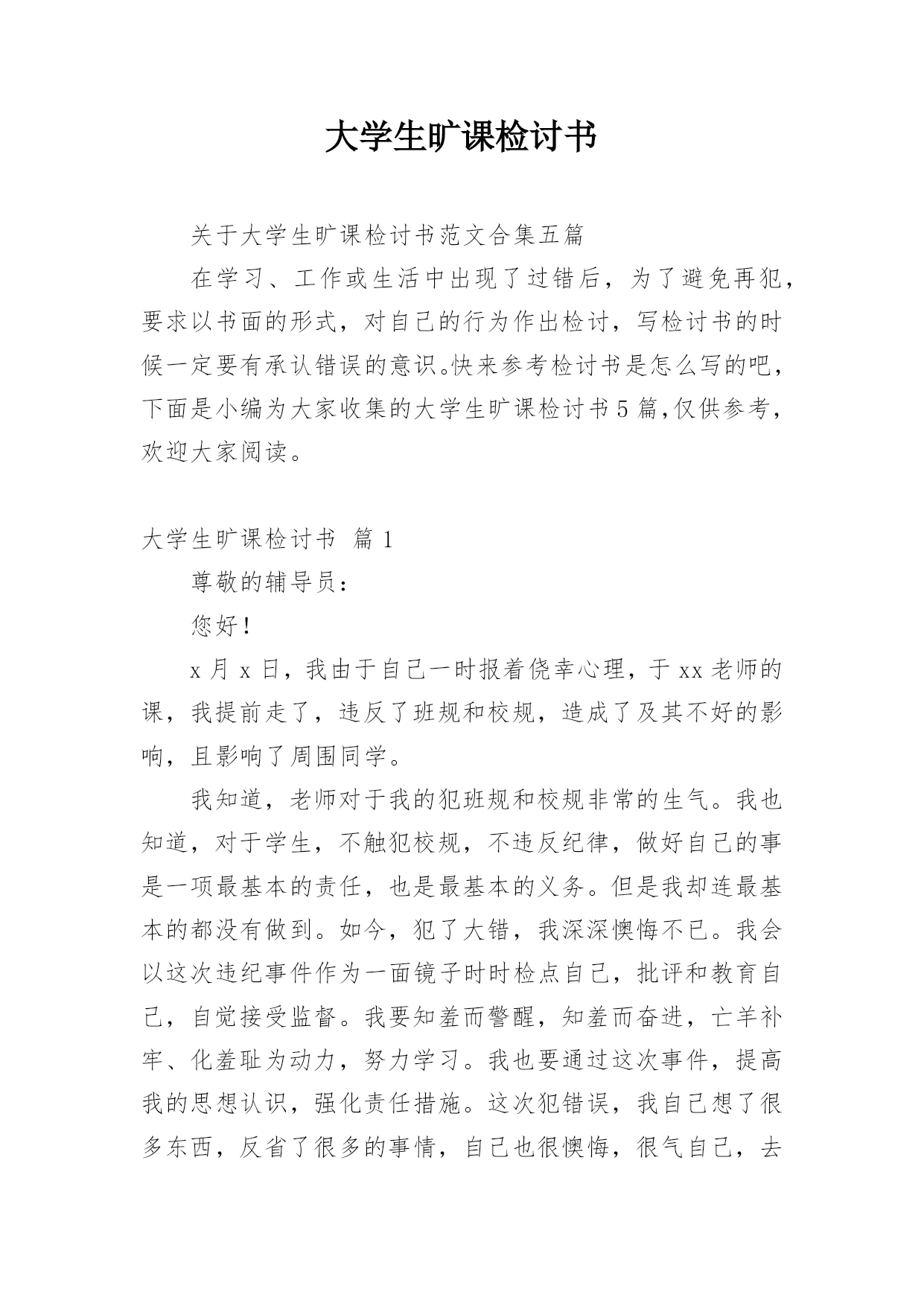 大学生旷课检讨书

关于大学生旷课检讨书范文合集五篇

在学习、工作或生活中出现了过错后，为了避免再犯，要求以书面的形式，对自己的行为作出检讨，写检讨书的时候一定要有承认错误的意识。快来参考检讨书是怎么写的吧，下面是小编为大家收集的大学生旷课检讨书5篇，仅供参考，欢迎大家阅读。

大学生旷课检讨书 篇1

尊敬的辅导员：

您好！

x月x日，我由于自己一时报着侥幸心理，于xx老师的课，我提前走了，违反了班规和校规，造成了及其不好的影响，且影响了周围同学。

我知道，老师对于我的犯班规和校规非常的生气。我也知道，对于学生，不触犯校规，不违反纪律，做好自己的事是一项最基本的责任，也是最基本的义务。但是我却连最基本的都没有做到。如今，犯了大错，我深深懊悔不已。我会以这次违纪事件作为一面镜子时时检点自己，批评和教育自己，自觉接受监督。我要知羞而警醒，知羞而奋进，亡羊补牢、化羞耻为动力，努力学习。我也要通过这次事件，提高我的思想认识，强化责任措施。这次犯错误，我自己想了很多东西，反省了很多的事情，自己也很懊悔，很气自己，去